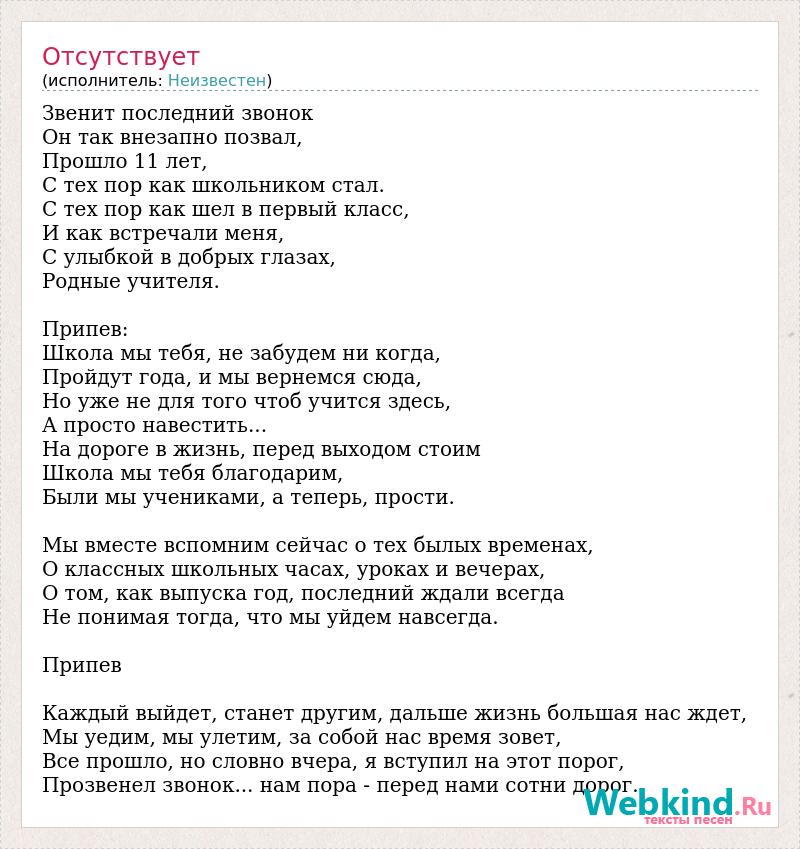 Отсутствует
(исполнитель: Неизвестен)

Звенит последний звонок
Он так внезапно позвал,
Прошло 11 лет,
С тех пор как школьником стал.
С тех пор как шел в первый класс,
И как встречали меня,
С улыбкой в добрых глазах,
Родные учителя.

Припев:
Школа мы тебя, не забудем ни когда,
Пройдут года, и мы вернемся сюда,
Но уже не для того чтоб учится здесь,
А просто навестить...
На дороге в жизнь, перед выходом стоим
Школа мы тебя благодарим,
Были мы учениками, а теперь, прости.

Мы вместе вспомним сейчас о тех былых временах,
О классных школьных часах, уроках и вечерах,
О том, как выпуска год, последний ждали всегда
Не понимая тогда, что мы уйдем навсегда.

Припев

Каждый выйдет, станет другим, дальше жизнь большая нас ждет,
Мы уедим, мы улетим, за собой нас время зовет,
Все прошло, но словно вчера, я вступил на этот порог,
Прозвенел звонок... нам пора - перед нами сотни дорог.

Webkind.Ru
тексты песен